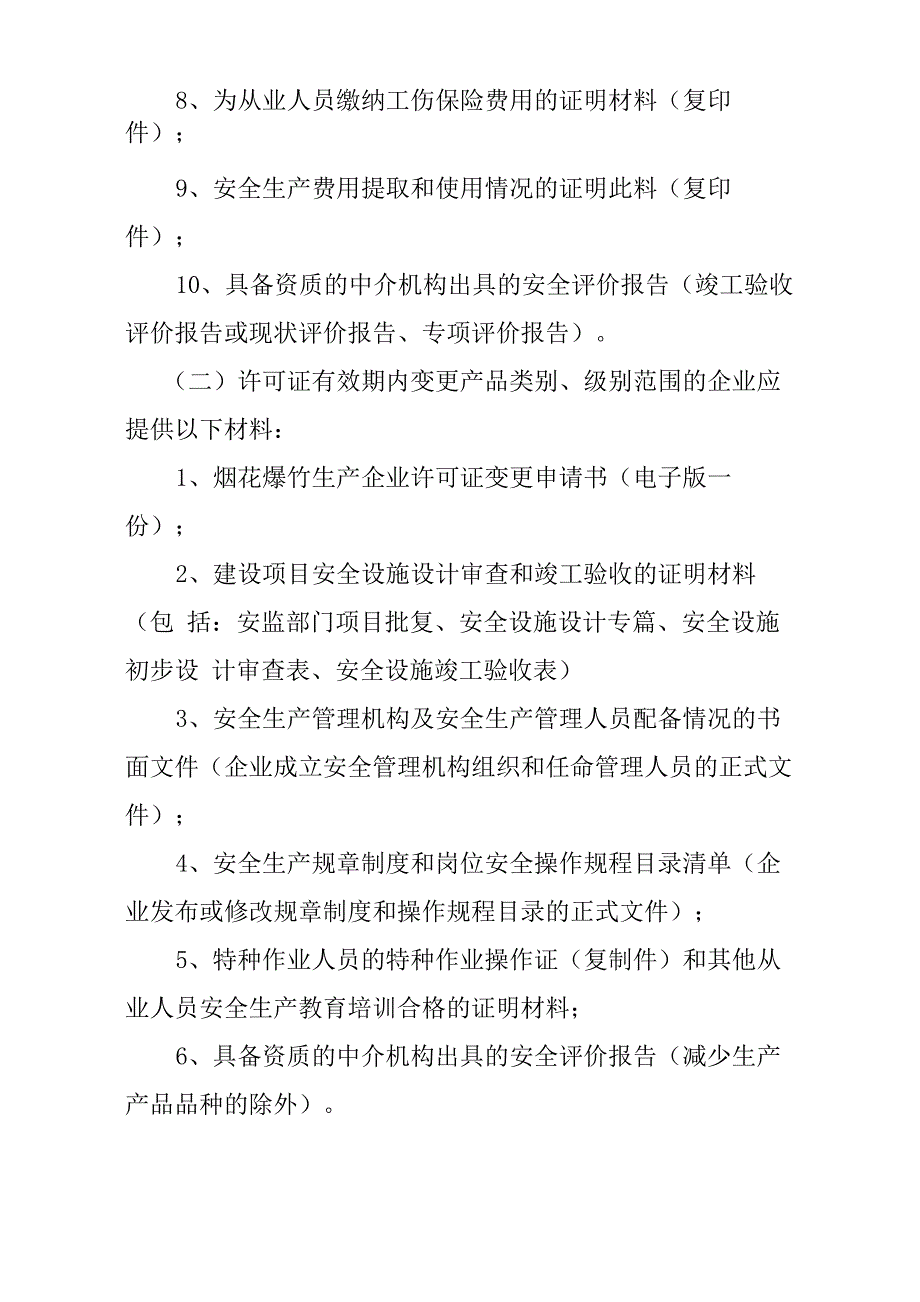 8、为从业人员缴纳工伤保险费用的证明材料（复印件）；

9、安全生产费用提取和使用情况的证明此料（复印件）；

10、具备资质的中介机构出具的安全评价报告（竣工验收评价报告或现状评价报告、专项评价报告）。

（二）许可证有效期内变更产品类别、级别范围的企业应提供以下材料：

1、烟花爆竹生产企业许可证变更申请书（电子版一份）；

2、建设项目安全设施设计审查和竣工验收的证明材料（包 括：安监部门项目批复、安全设施设计专篇、安全设施初步设 计审查表、安全设施竣工验收表）

3、安全生产管理机构及安全生产管理人员配备情况的书面文件（企业成立安全管理机构组织和任命管理人员的正式文件）；

4、安全生产规章制度和岗位安全操作规程目录清单（企业发布或修改规章制度和操作规程目录的正式文件）；

5、特种作业人员的特种作业操作证（复制件）和其他从业人员安全生产教育培训合格的证明材料；

6、具备资质的中介机构出具的安全评价报告（减少生产产品品种的除外）。